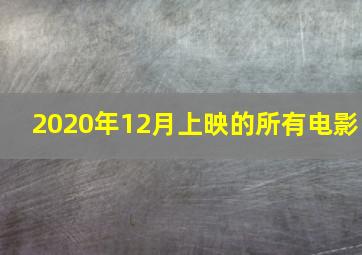 2020年12月上映的所有电影